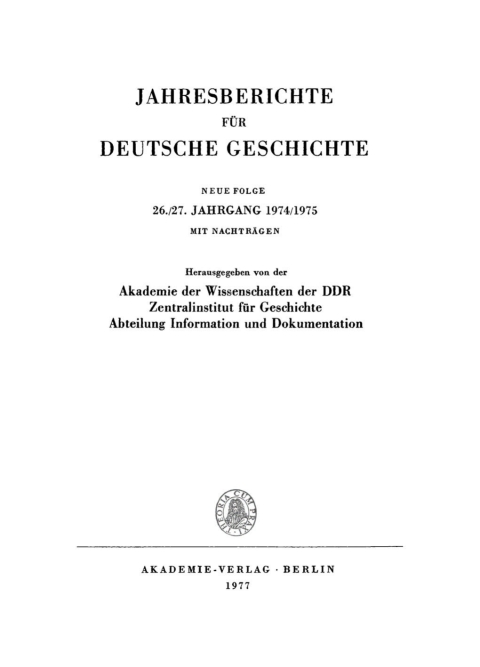 JAHRESBERICHTE
FÜR
DEUTSCHE GESCHICHTE

NEUE FOLGE
26./27. JAHRGANG 1974/1975
MIT NACHTRÄGEN

Herausgegeben von der
Akademie der Wissenschaften der DDR
Zentralinstitut für Geschichte
Abteilung Information und Dokumentation

THEORIA CUM PRAXI

AKADEMIE-VERLAG · BERLIN
1977